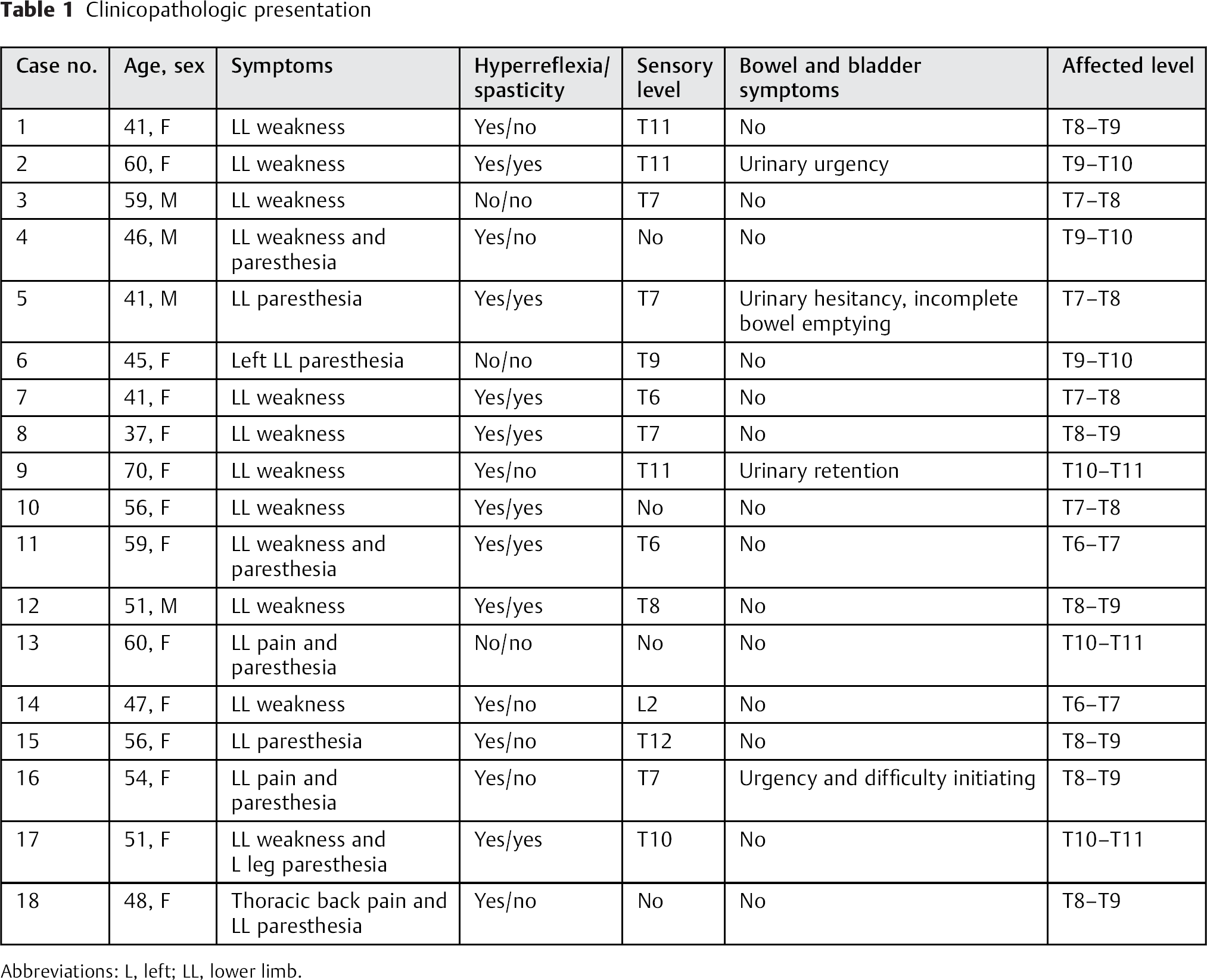 Table 1 Clinicopathologic presentation

| Case no. | Age, sex | Symptoms | Hyperreflexia/ spasticity | Sensory level | Bowel and bladder symptoms | Affected level |
|---|---|---|---|---|---|---|
| 1 | 41, F | LL weakness | Yes/no | T11 | No | T8–T9 |
| 2 | 60, F | LL weakness | Yes/yes | T11 | Urinary urgency | T9–T10 |
| 3 | 59, M | LL weakness | No/no | T7 | No | T7–T8 |
| 4 | 46, M | LL weakness and paresthesia | Yes/no | No | No | T9–T10 |
| 5 | 41, M | LL paresthesia | Yes/yes | T7 | Urinary hesitancy, incomplete bowel emptying | T7–T8 |
| 6 | 45, F | Left LL paresthesia | No/no | T9 | No | T9–T10 |
| 7 | 41, F | LL weakness | Yes/yes | T6 | No | T7–T8 |
| 8 | 37, F | LL weakness | Yes/yes | T7 | No | T8–T9 |
| 9 | 70, F | LL weakness | Yes/no | T11 | Urinary retention | T10–T11 |
| 10 | 56, F | LL weakness | Yes/yes | No | No | T7–T8 |
| 11 | 59, F | LL weakness and paresthesia | Yes/yes | T6 | No | T6–T7 |
| 12 | 51, M | LL weakness | Yes/yes | T8 | No | T8–T9 |
| 13 | 60, F | LL pain and paresthesia | No/no | No | No | T10–T11 |
| 14 | 47, F | LL weakness | Yes/no | L2 | No | T6–T7 |
| 15 | 56, F | LL paresthesia | Yes/no | T12 | No | T8–T9 |
| 16 | 54, F | LL pain and paresthesia | Yes/no | T7 | Urgency and difficulty initiating | T8–T9 |
| 17 | 51, F | LL weakness and L leg paresthesia | Yes/yes | T10 | No | T10–T11 |
| 18 | 48, F | Thoracic back pain and LL paresthesia | Yes/no | No | No | T8–T9 |

Abbreviations: L, left; LL, lower limb.